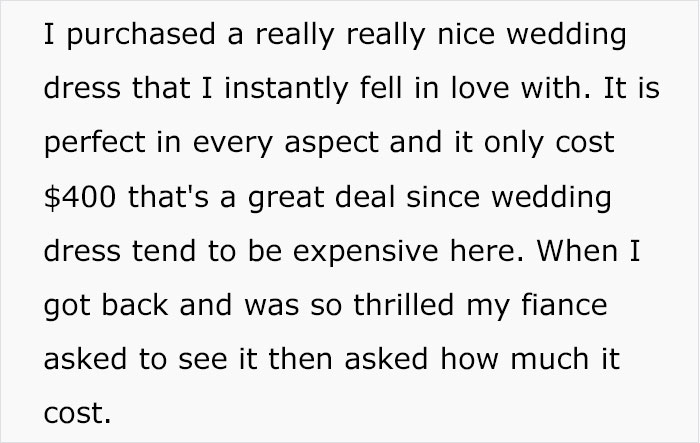 I purchased a really really nice wedding dress that I instantly fell in love with. It is perfect in every aspect and it only cost \$400 that's a great deal since wedding dress tend to be expensive here. When I got back and was so thrilled my fiance asked to see it then asked how much it cost.